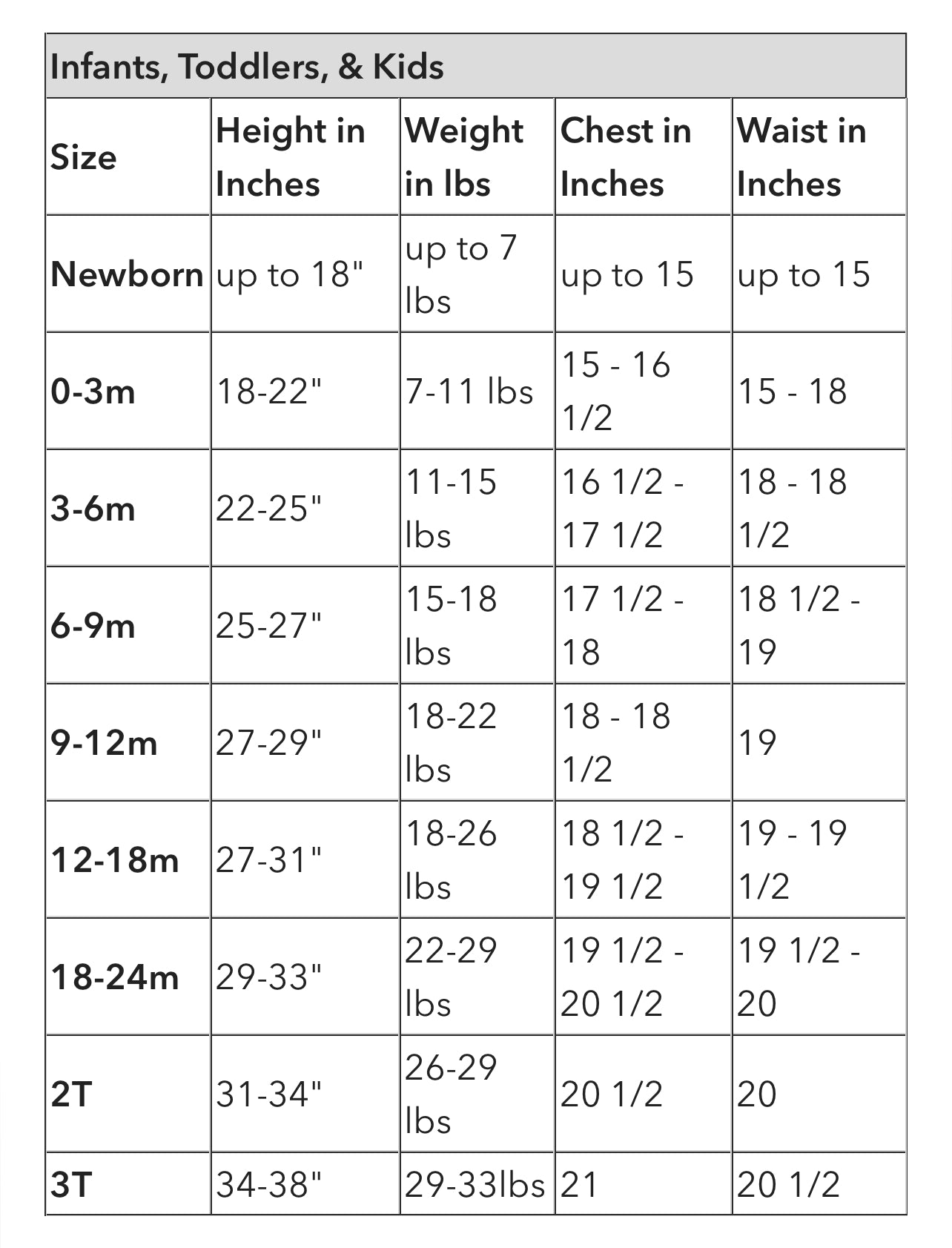 Infants, Toddlers, & Kids

| Size | Height in Inches | Weight in lbs | Chest in Inches | Waist in Inches |
|---|---|---|---|---|
| Newborn | up to 18" | up to 7 lbs | up to 15 | up to 15 |
| 0-3m | 18-22" | 7-11 lbs | 15 - 16 1/2 | 15 - 18 |
| 3-6m | 22-25" | 11-15 lbs | 16 1/2 - 17 1/2 | 18 - 18 1/2 |
| 6-9m | 25-27" | 15-18 lbs | 17 1/2 - 18 | 18 1/2 - 19 |
| 9-12m | 27-29" | 18-22 lbs | 18 - 18 1/2 | 19 |
| 12-18m | 27-31" | 18-26 lbs | 18 1/2 - 19 1/2 | 19 - 19 1/2 |
| 18-24m | 29-33" | 22-29 lbs | 19 1/2 - 20 1/2 | 19 1/2 - 20 |
| 2T | 31-34" | 26-29 lbs | 20 1/2 | 20 |
| 3T | 34-38" | 29-33lbs | 21 | 20 1/2 |